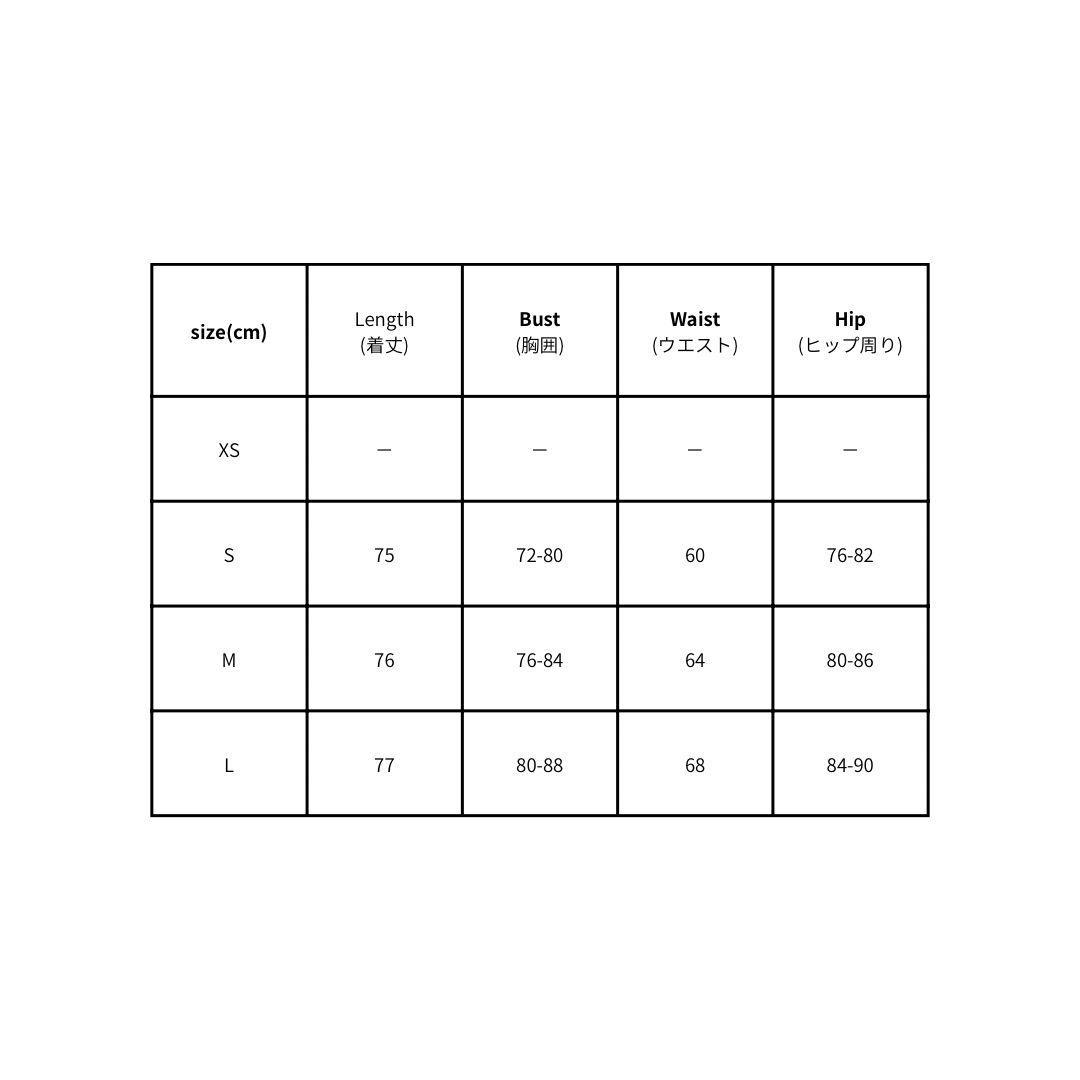 | size(cm) | Length (着丈) | Bust (胸囲) | Waist (ウエスト) | Hip (ヒップ周り) |
|---|---|---|---|---|
| XS | ー | ー | ー | ー |
| S | 75 | 72-80 | 60 | 76-82 |
| M | 76 | 76-84 | 64 | 80-86 |
| L | 77 | 80-88 | 68 | 84-90 |